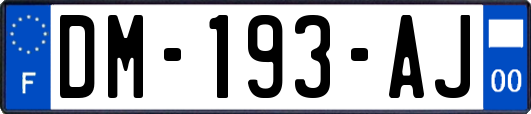 F

DM-193-AJ

00